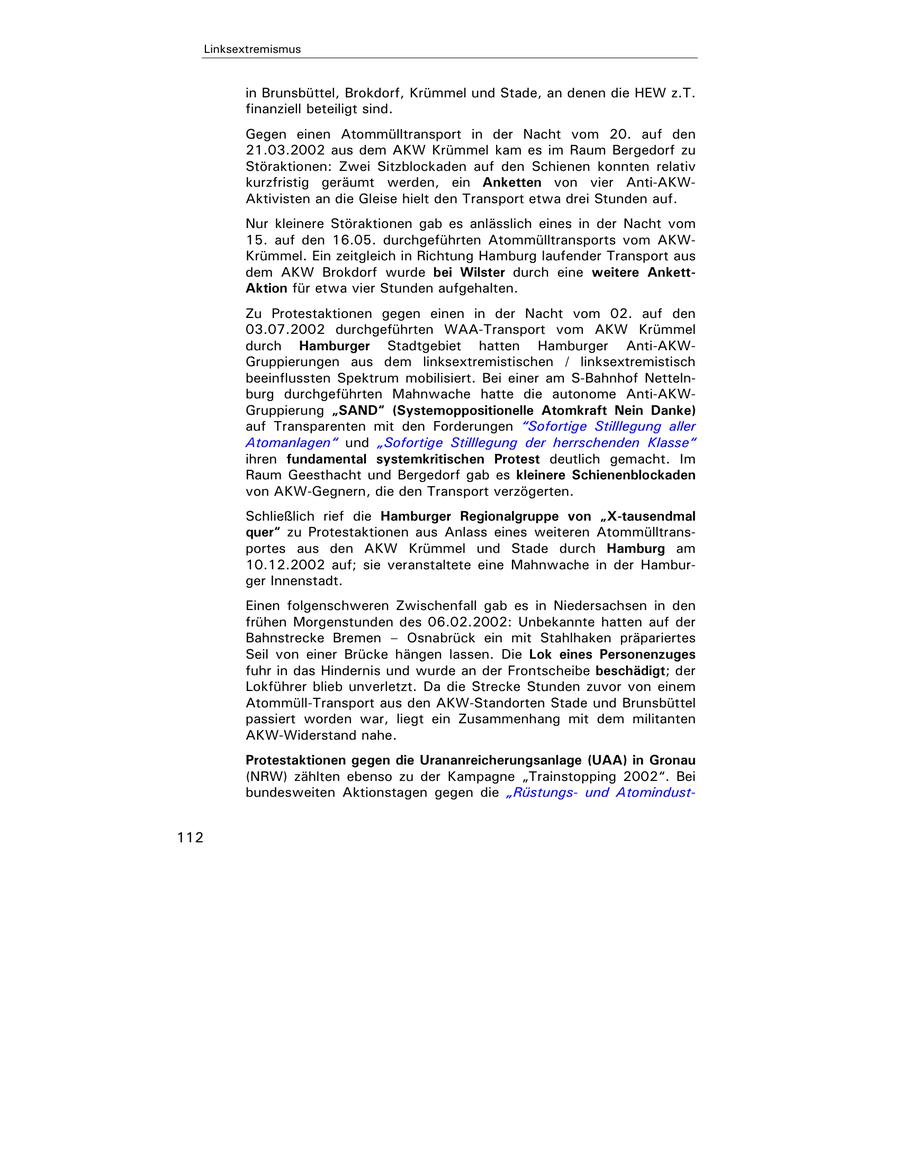 Linksextremismus

in Brunsbüttel, Brokdorf, Krümmel und Stade, an denen die HEW z.T. finanziell beteiligt sind.

Gegen einen Atommülltransport in der Nacht vom 20. auf den 21.03.2002 aus dem AKW Krümmel kam es im Raum Bergedorf zu Störaktionen: Zwei Sitzblockaden auf den Schienen konnten relativ kurzfristig geräumt werden, ein Anketten von vier Anti-AKW-Aktivisten an die Gleise hielt den Transport etwa drei Stunden auf.

Nur kleinere Störaktionen gab es anlässlich eines in der Nacht vom 15. auf den 16.05. durchgeführten Atommülltransports vom AKW-Krümmel. Ein zeitgleich in Richtung Hamburg laufender Transport aus dem AKW Brokdorf wurde bei Wilster durch eine weitere Ankett-Aktion für etwa vier Stunden aufgehalten.

Zu Protestaktionen gegen einen in der Nacht vom 02. auf den 03.07.2002 durchgeführten WAA-Transport vom AKW Krümmel durch Hamburger Stadtgebiet hatten Hamburger Anti-AKW-Gruppierungen aus dem linksextremistischen / linksextremistisch beeinflussten Spektrum mobilisiert. Bei einer am S-Bahnhof Nettelnburg durchgeführten Mahnwache hatte die autonome Anti-AKW-Gruppierung „SAND" (Systemoppositionelle Atomkraft Nein Danke) auf Transparenten mit den Forderungen "Sofortige Stilllegung aller Atomanlagen" und „Sofortige Stilllegung der herrschenden Klasse" ihren fundamental systemkritischen Protest deutlich gemacht. Im Raum Geesthacht und Bergedorf gab es kleinere Schienenblockaden von AKW-Gegnern, die den Transport verzögerten.

Schließlich rief die Hamburger Regionalgruppe von „X-tausendmal quer" zu Protestaktionen aus Anlass eines weiteren Atommülltransportes aus den AKW Krümmel und Stade durch Hamburg am 10.12.2002 auf; sie veranstaltete eine Mahnwache in der Hamburger Innenstadt.

Einen folgenschweren Zwischenfall gab es in Niedersachsen in den frühen Morgenstunden des 06.02.2002: Unbekannte hatten auf der Bahnstrecke Bremen – Osnabrück ein mit Stahlhaken präpariertes Seil von einer Brücke hängen lassen. Die Lok eines Personenzuges fuhr in das Hindernis und wurde an der Frontscheibe beschädigt; der Lokführer blieb unverletzt. Da die Strecke Stunden zuvor von einem Atommüll-Transport aus den AKW-Standorten Stade und Brunsbüttel passiert worden war, liegt ein Zusammenhang mit dem militanten AKW-Widerstand nahe.

Protestaktionen gegen die Urananreicherungsanlage (UAA) in Gronau (NRW) zählten ebenso zu der Kampagne „Trainstopping 2002". Bei bundesweiten Aktionstagen gegen die „Rüstungs- und Atomindust-

112